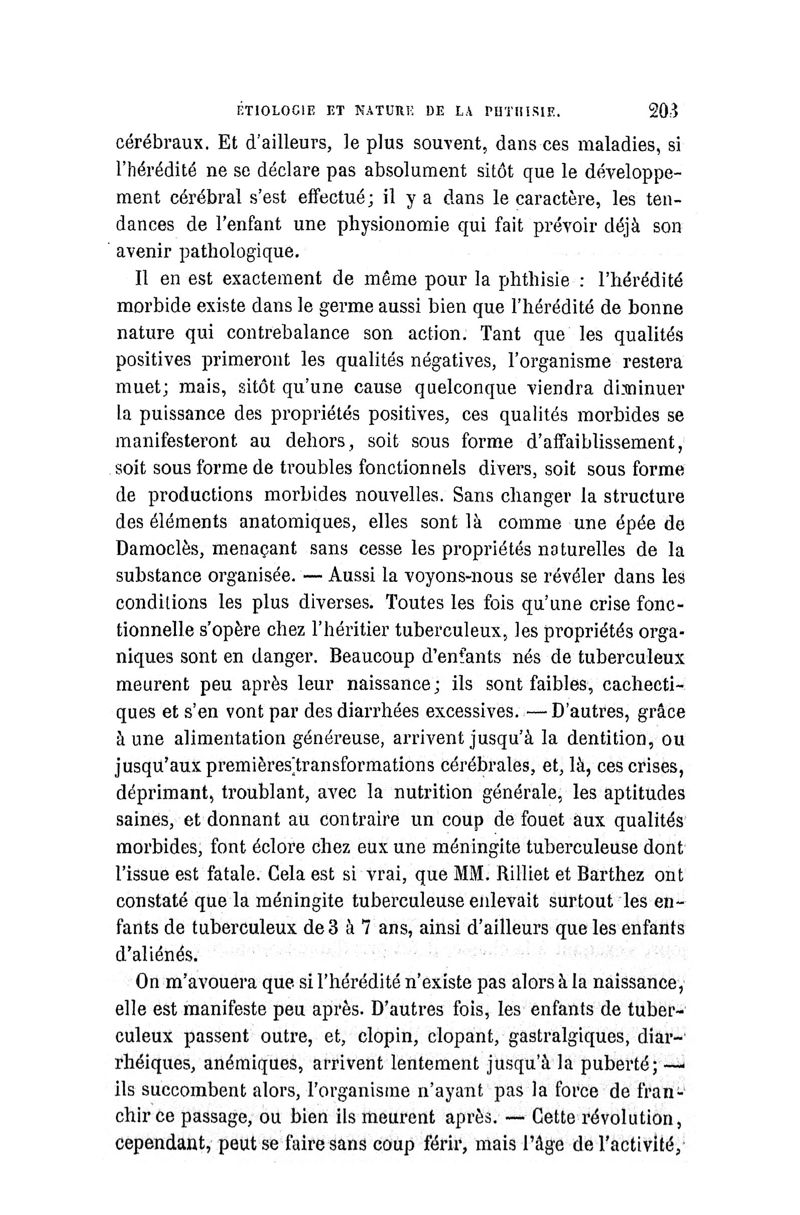 ÉTIOLOGIE ET NATURE DE LA PHTHISIE. 203

cérébraux. Et d'ailleurs, le plus souvent, dans ces maladies, si l'hérédité ne se déclare pas absolument sitôt que le développement cérébral s'est effectué; il y a dans le caractère, les tendances de l'enfant une physionomie qui fait prévoir déjà son avenir pathologique.

Il en est exactement de même pour la phthisie : l'hérédité morbide existe dans le germe aussi bien que l'hérédité de bonne nature qui contrebalance son action. Tant que les qualités positives primeront les qualités négatives, l'organisme restera muet; mais, sitôt qu'une cause quelconque viendra diminuer la puissance des propriétés positives, ces qualités morbides se manifesteront au dehors, soit sous forme d'affaiblissement, soit sous forme de troubles fonctionnels divers, soit sous forme de productions morbides nouvelles. Sans changer la structure des éléments anatomiques, elles sont là comme une épée de Damoclès, menaçant sans cesse les propriétés naturelles de la substance organisée. — Aussi la voyons-nous se révéler dans les conditions les plus diverses. Toutes les fois qu'une crise fonctionnelle s'opère chez l'héritier tuberculeux, les propriétés organiques sont en danger. Beaucoup d'enfants nés de tuberculeux meurent peu après leur naissance; ils sont faibles, cachectiques et s'en vont par des diarrhées excessives. — D'autres, grâce à une alimentation généreuse, arrivent jusqu'à la dentition, ou jusqu'aux premières transformations cérébrales, et, là, ces crises, déprimant, troublant, avec la nutrition générale, les aptitudes saines, et donnant au contraire un coup de fouet aux qualités morbides, font éclore chez eux une méningite tuberculeuse dont l'issue est fatale. Cela est si vrai, que MM. Rilliet et Barthez ont constaté que la méningite tuberculeuse enlevait surtout les enfants de tuberculeux de 3 à 7 ans, ainsi d'ailleurs que les enfants d'aliénés.

On m'avouera que si l'hérédité n'existe pas alors à la naissance, elle est manifeste peu après. D'autres fois, les enfants de tuberculeux passent outre, et, clopin, clopant, gastralgiques, diarrhéiques, anémiques, arrivent lentement jusqu'à la puberté; — ils succombent alors, l'organisme n'ayant pas la force de franchir ce passage, ou bien ils meurent après. — Cette révolution, cependant, peut se faire sans coup férir, mais l'âge de l'activité,